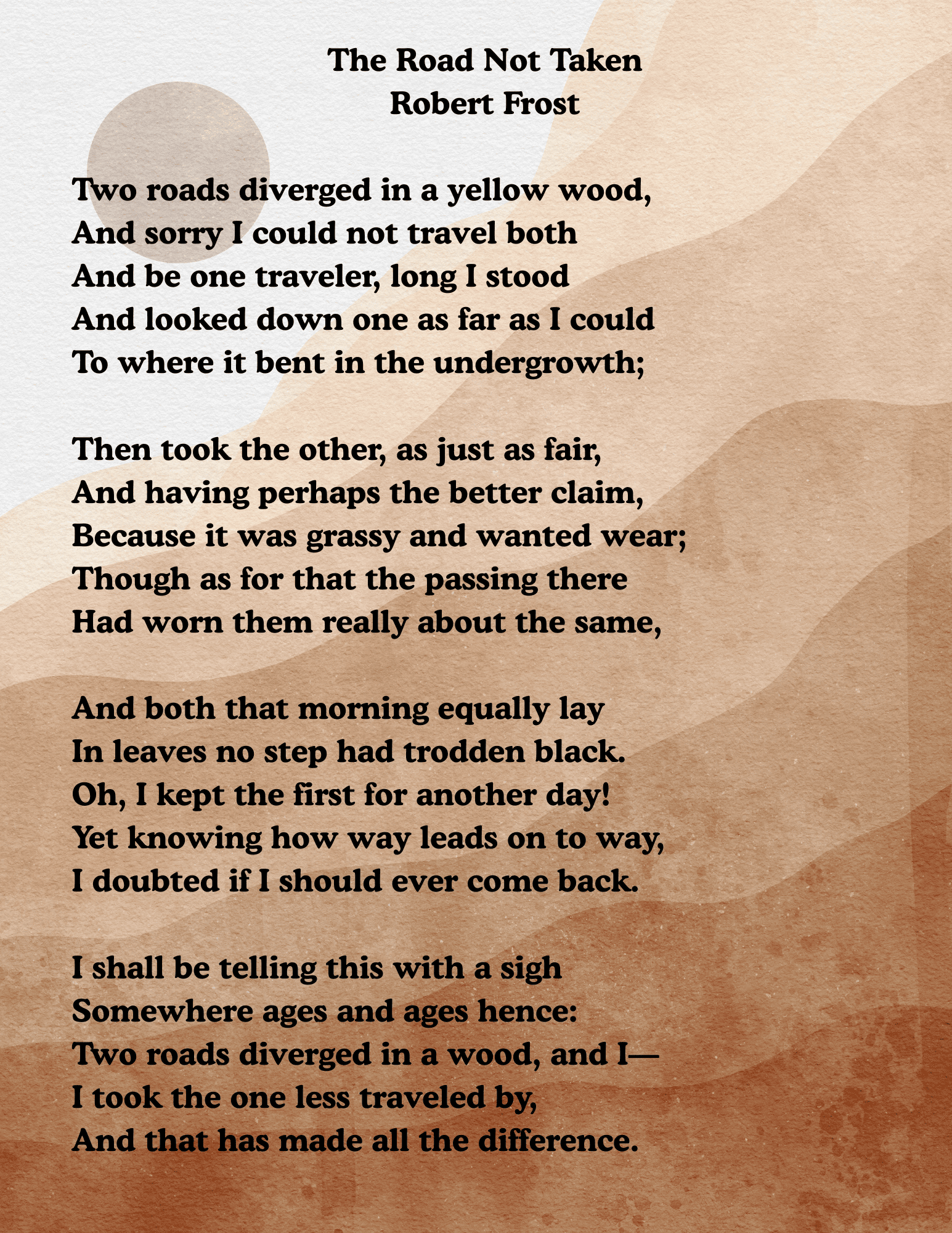 The Road Not Taken
Robert Frost

Two roads diverged in a yellow wood,
And sorry I could not travel both
And be one traveler, long I stood
And looked down one as far as I could
To where it bent in the undergrowth;

Then took the other, as just as fair,
And having perhaps the better claim,
Because it was grassy and wanted wear;
Though as for that the passing there
Had worn them really about the same,

And both that morning equally lay
In leaves no step had trodden black.
Oh, I kept the first for another day!
Yet knowing how way leads on to way,
I doubted if I should ever come back.

I shall be telling this with a sigh
Somewhere ages and ages hence:
Two roads diverged in a wood, and I—
I took the one less traveled by,
And that has made all the difference.